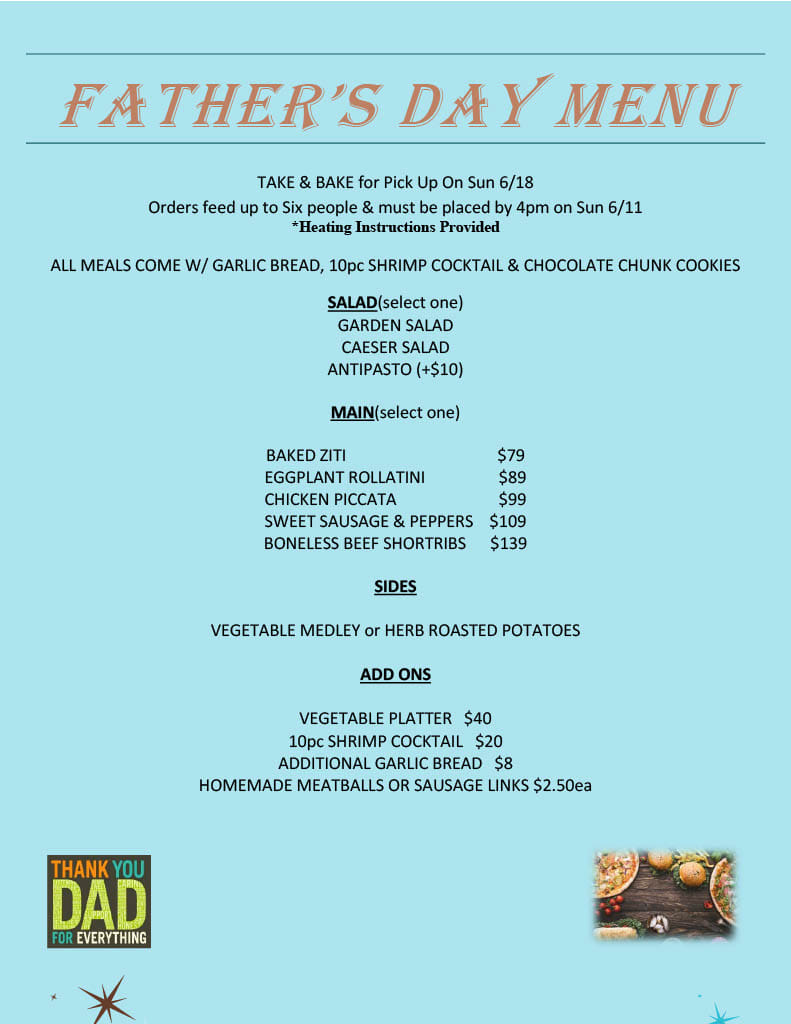 FATHER'S DAY MENU

TAKE & BAKE for Pick Up On Sun 6/18

Orders feed up to Six people & must be placed by 4pm on Sun 6/11

*Heating Instructions Provided

ALL MEALS COME W/ GARLIC BREAD, 10pc SHRIMP COCKTAIL & CHOCOLATE CHUNK COOKIES

SALAD(select one)
GARDEN SALAD
CAESER SALAD
ANTIPASTO (+$10)

MAIN(select one)

BAKED ZITI $79
EGGPLANT ROLLATINI $89
CHICKEN PICCATA $99
SWEET SAUSAGE & PEPPERS $109
BONELESS BEEF SHORTRIBS $139

SIDES

VEGETABLE MEDLEY or HERB ROASTED POTATOES

ADD ONS

VEGETABLE PLATTER $40
10pc SHRIMP COCKTAIL $20
ADDITIONAL GARLIC BREAD $8
HOMEMADE MEATBALLS OR SAUSAGE LINKS $2.50ea

THANK YOU
DAD
FOR EVERYTHING